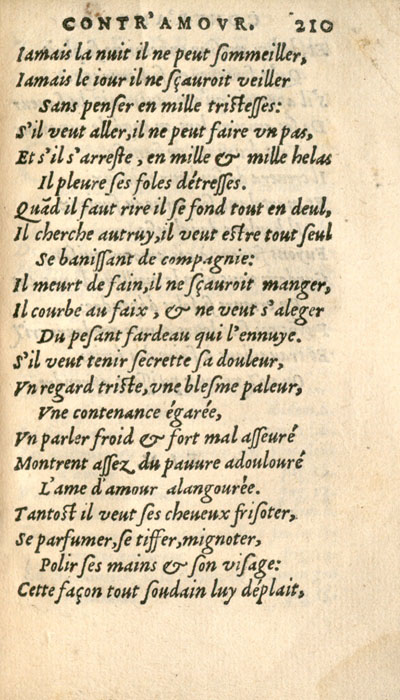 CONTR'AMOVR. 210
Iamais la nuit il ne peut ſommeiller,
Iamais le iour il ne ſçauroit veiller
Sans penſer en mille triſteſſes:
S'il veut aller, il ne peut faire vn pas,
Et s'il s'arreſte, en mille & mille helas
Il pleure ſes foles détreſſes.
Quãd il faut rire il ſe fond tout en deul,
Il cherche autruy, il veut eſtre tout ſeul
Se baniſſant de compagnie:
Il meurt de fain, il ne ſçauroit manger,
Il courbe au faix, & ne veut s'aleger
Du peſant fardeau qui l'ennuye.
S'il veut tenir ſecrette ſa douleur,
Vn regard triſte, vne bleſme paleur,
Vne contenance égarée,
Vn parler froid & fort mal aſſeuré
Montrent aſſez du pauure adoulouré
L'ame d'amour alangourée.
Tantoſt il veut ſes cheueux friſoter,
Se parfumer, ſe tiffer, mignoter,
Polir ſes mains & ſon viſage:
Cette façon tout ſoudain luy déplait,